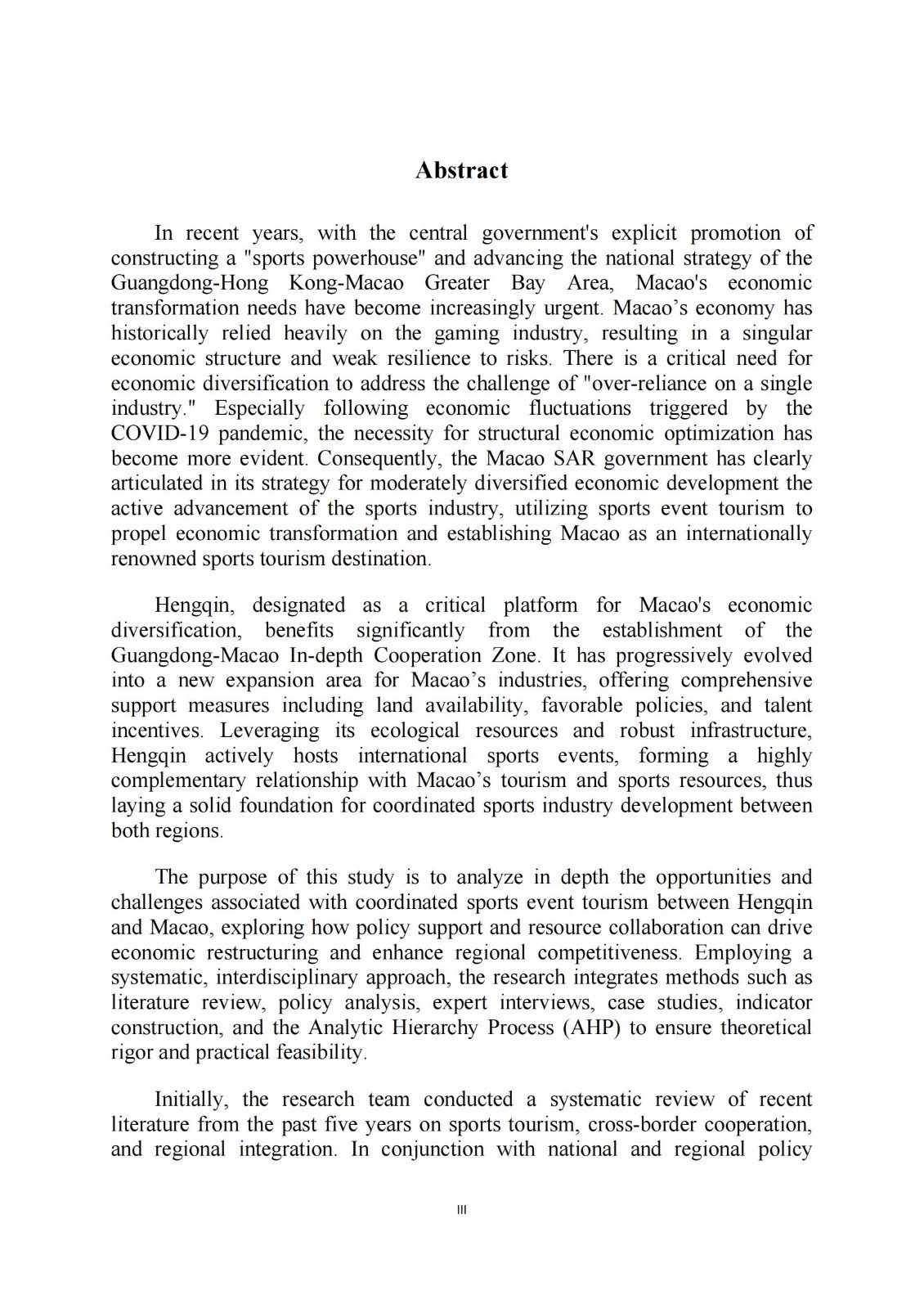 Abstract

In recent years, with the central government's explicit promotion of constructing a "sports powerhouse" and advancing the national strategy of the Guangdong-Hong Kong-Macao Greater Bay Area, Macao's economic transformation needs have become increasingly urgent. Macao’s economy has historically relied heavily on the gaming industry, resulting in a singular economic structure and weak resilience to risks. There is a critical need for economic diversification to address the challenge of "over-reliance on a single industry." Especially following economic fluctuations triggered by the COVID-19 pandemic, the necessity for structural economic optimization has become more evident. Consequently, the Macao SAR government has clearly articulated in its strategy for moderately diversified economic development the active advancement of the sports industry, utilizing sports event tourism to propel economic transformation and establishing Macao as an internationally renowned sports tourism destination.

Hengqin, designated as a critical platform for Macao's economic diversification, benefits significantly from the establishment of the Guangdong-Macao In-depth Cooperation Zone. It has progressively evolved into a new expansion area for Macao’s industries, offering comprehensive support measures including land availability, favorable policies, and talent incentives. Leveraging its ecological resources and robust infrastructure, Hengqin actively hosts international sports events, forming a highly complementary relationship with Macao’s tourism and sports resources, thus laying a solid foundation for coordinated sports industry development between both regions.

The purpose of this study is to analyze in depth the opportunities and challenges associated with coordinated sports event tourism between Hengqin and Macao, exploring how policy support and resource collaboration can drive economic restructuring and enhance regional competitiveness. Employing a systematic, interdisciplinary approach, the research integrates methods such as literature review, policy analysis, expert interviews, case studies, indicator construction, and the Analytic Hierarchy Process (AHP) to ensure theoretical rigor and practical feasibility.

Initially, the research team conducted a systematic review of recent literature from the past five years on sports tourism, cross-border cooperation, and regional integration. In conjunction with national and regional policy

III